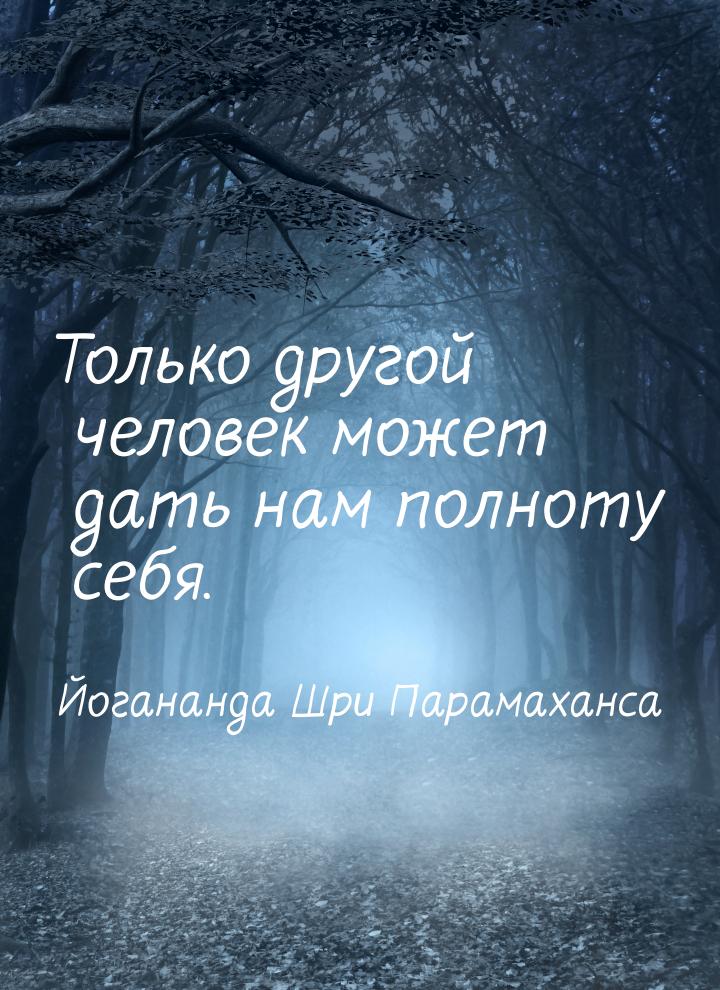 Только другой человек может дать нам полноту себя.

Йогананда Шри Парамаханса